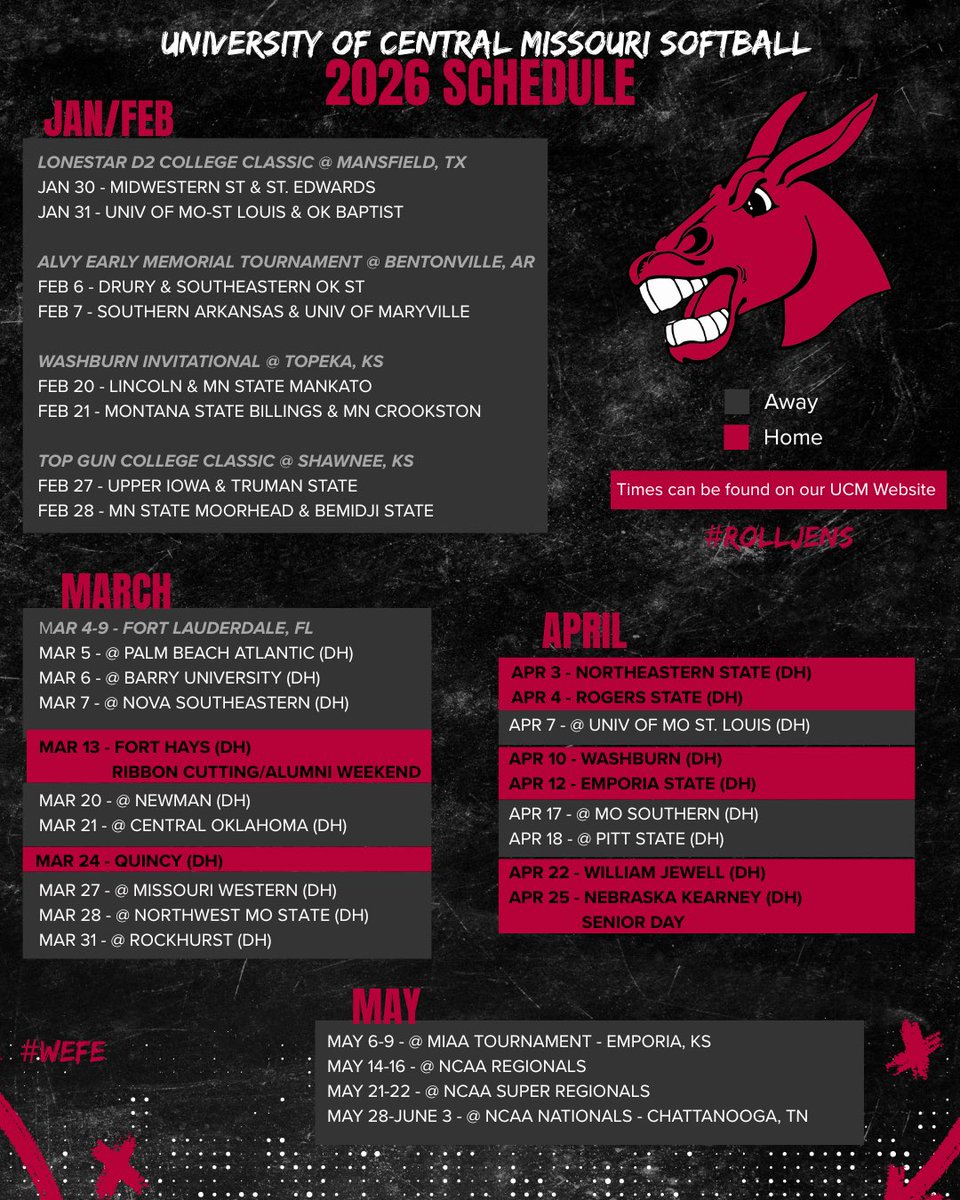 UNIVERSITY OF CENTRAL MISSOURI SOFTBALL
2026 SCHEDULE

JAN/FEB

LONESTAR D2 COLLEGE CLASSIC @ MANSFIELD, TX
JAN 30 - MIDWESTERN ST & ST. EDWARDS
JAN 31 - UNIV OF MO-ST LOUIS & OK BAPTIST

ALVY EARLY MEMORIAL TOURNAMENT @ BENTONVILLE, AR
FEB 6 - DRURY & SOUTHEASTERN OK ST
FEB 7 - SOUTHERN ARKANSAS & UNIV OF MARYVILLE

WASHBURN INVITATIONAL @ TOPEKA, KS
FEB 20 - LINCOLN & MN STATE MANKATO
FEB 21 - MONTANA STATE BILLINGS & MN CROOKSTON

TOP GUN COLLEGE CLASSIC @ SHAWNEE, KS
FEB 27 - UPPER IOWA & TRUMAN STATE
FEB 28 - MN STATE MOORHEAD & BEMIDJI STATE

Away
Home

Times can be found on our UCM Website

#ROLLJENS

MARCH

MAR 4-9 - FORT LAUDERDALE, FL
MAR 5 - @ PALM BEACH ATLANTIC (DH)
MAR 6 - @ BARRY UNIVERSITY (DH)
MAR 7 - @ NOVA SOUTHEASTERN (DH)

MAR 13 - FORT HAYS (DH)
RIBBON CUTTING/ALUMNI WEEKEND

MAR 20 - @ NEWMAN (DH)
MAR 21 - @ CENTRAL OKLAHOMA (DH)

MAR 24 - QUINCY (DH)

MAR 27 - @ MISSOURI WESTERN (DH)
MAR 28 - @ NORTHWEST MO STATE (DH)
MAR 31 - @ ROCKHURST (DH)

APRIL

APR 3 - NORTHEASTERN STATE (DH)
APR 4 - ROGERS STATE (DH)

APR 7 - @ UNIV OF MO ST. LOUIS (DH)

APR 10 - WASHBURN (DH)
APR 12 - EMPORIA STATE (DH)

APR 17 - @ MO SOUTHERN (DH)
APR 18 - @ PITT STATE (DH)

APR 22 - WILLIAM JEWELL (DH)
APR 25 - NEBRASKA KEARNEY (DH)
SENIOR DAY

MAY

MAY 6-9 - @ MIAA TOURNAMENT - EMPORIA, KS
MAY 14-16 - @ NCAA REGIONALS
MAY 21-22 - @ NCAA SUPER REGIONALS
MAY 28-JUNE 3 - @ NCAA NATIONALS - CHATTANOOGA, TN

#WEFE